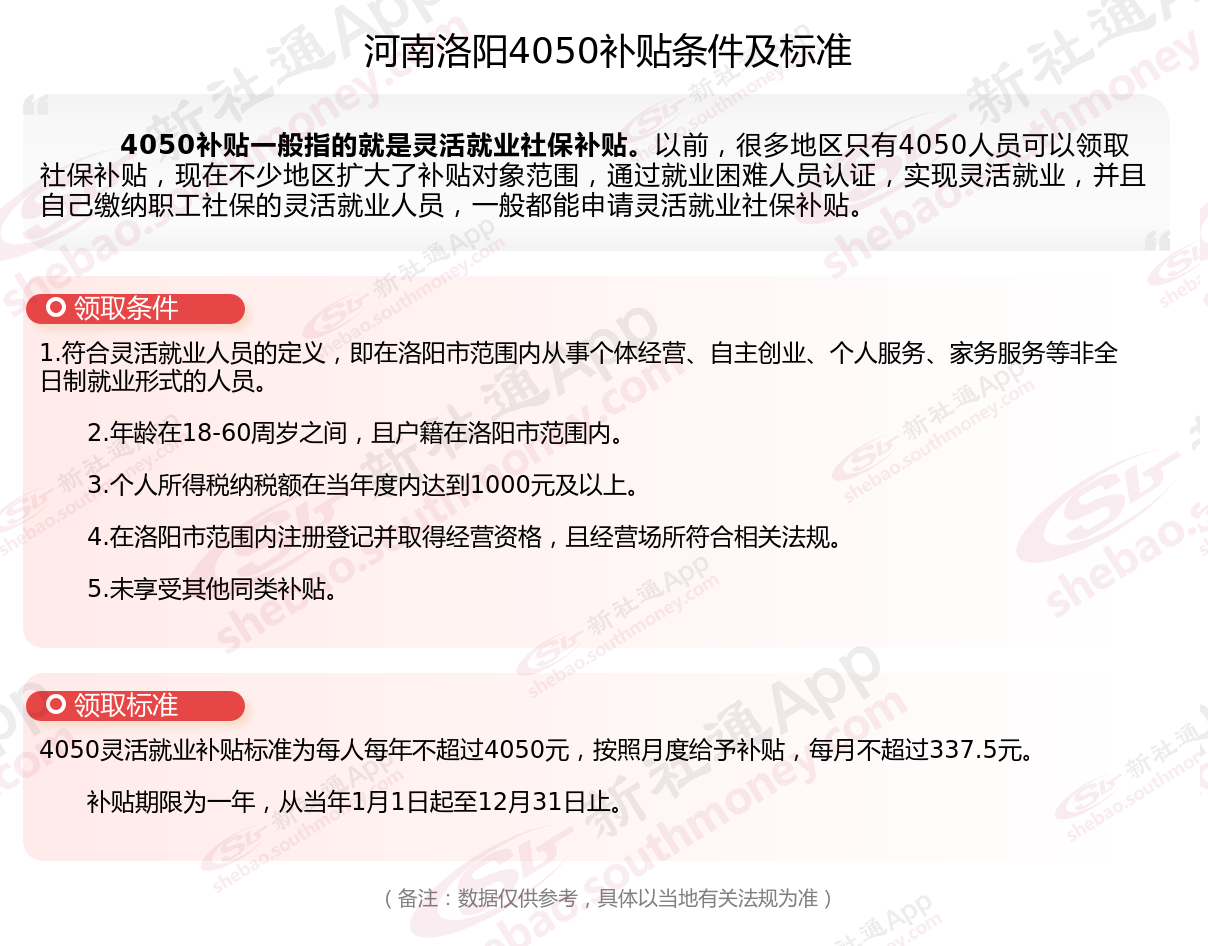 河南洛阳4050补贴条件及标准

4050补贴一般指的就是灵活就业社保补贴。以前，很多地区只有4050人员可以领取社保补贴，现在不少地区扩大了补贴对象范围，通过就业困难人员认证，实现灵活就业，并且自己缴纳职工社保的灵活就业人员，一般都能申请灵活就业社保补贴。

领取条件

1.符合灵活就业人员的定义，即在洛阳市范围内从事个体经营、自主创业、个人服务、家务服务等非全日制就业形式的人员。

2.年龄在18-60周岁之间，且户籍在洛阳市范围内。

3.个人所得税纳税额在当年度内达到1000元及以上。

4.在洛阳市范围内注册登记并取得经营资格，且经营场所符合相关法规。

5.未享受其他同类补贴。

领取标准

4050灵活就业补贴标准为每人每年不超过4050元，按照月度给予补贴，每月不超过337.5元。

补贴期限为一年，从当年1月1日起至12月31日止。

（备注：数据仅供参考，具体以当地有关法规为准）

新社通App shebao.southmoney.com